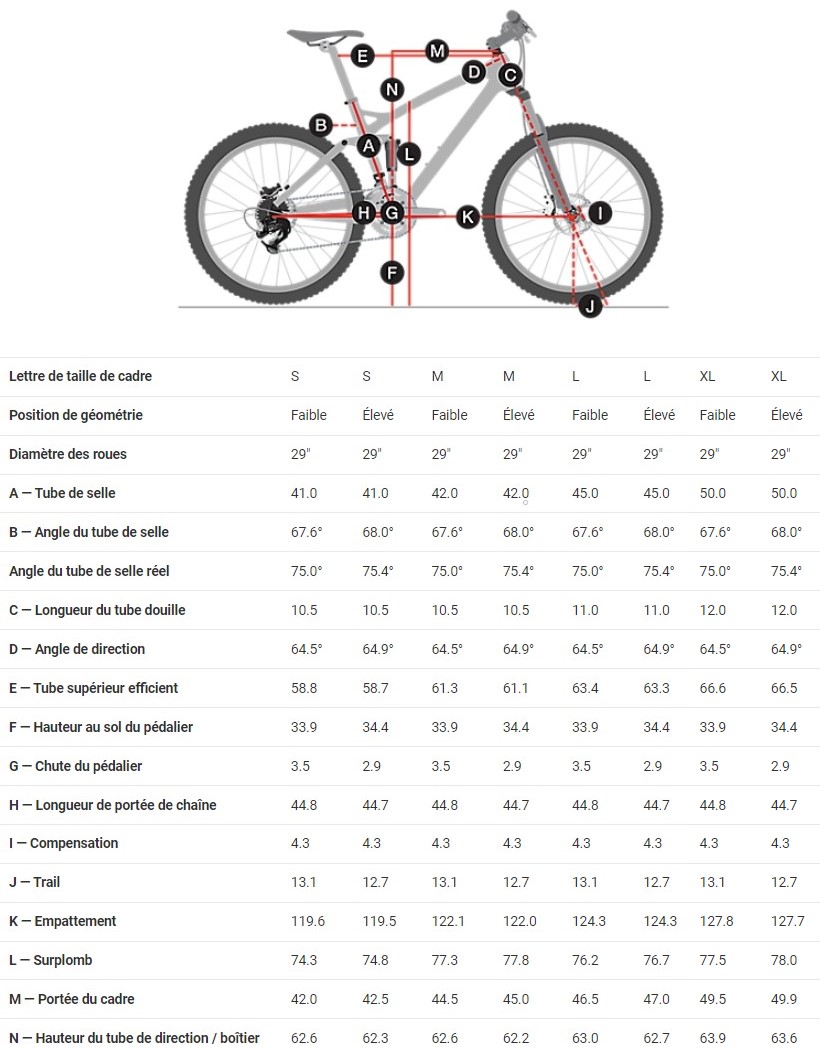 E M D C N B A L H G K I F J

| Lettre de taille de cadre | S | S | M | M | L | L | XL | XL |
|---|---|---|---|---|---|---|---|---|
| Position de géométrie | Faible | Élevé | Faible | Élevé | Faible | Élevé | Faible | Élevé |
| Diamètre des roues | 29" | 29" | 29" | 29" | 29" | 29" | 29" | 29" |
| A — Tube de selle | 41.0 | 41.0 | 42.0 | 42.0 | 45.0 | 45.0 | 50.0 | 50.0 |
| B — Angle du tube de selle | 67.6° | 68.0° | 67.6° | 68.0° | 67.6° | 68.0° | 67.6° | 68.0° |
| Angle du tube de selle réel | 75.0° | 75.4° | 75.0° | 75.4° | 75.0° | 75.4° | 75.0° | 75.4° |
| C — Longueur du tube douille | 10.5 | 10.5 | 10.5 | 10.5 | 11.0 | 11.0 | 12.0 | 12.0 |
| D — Angle de direction | 64.5° | 64.9° | 64.5° | 64.9° | 64.5° | 64.9° | 64.5° | 64.9° |
| E — Tube supérieur efficient | 58.8 | 58.7 | 61.3 | 61.1 | 63.4 | 63.3 | 66.6 | 66.5 |
| F — Hauteur au sol du pédalier | 33.9 | 34.4 | 33.9 | 34.4 | 33.9 | 34.4 | 33.9 | 34.4 |
| G — Chute du pédalier | 3.5 | 2.9 | 3.5 | 2.9 | 3.5 | 2.9 | 3.5 | 2.9 |
| H — Longueur de portée de chaîne | 44.8 | 44.7 | 44.8 | 44.7 | 44.8 | 44.7 | 44.8 | 44.7 |
| I — Compensation | 4.3 | 4.3 | 4.3 | 4.3 | 4.3 | 4.3 | 4.3 | 4.3 |
| J — Trail | 13.1 | 12.7 | 13.1 | 12.7 | 13.1 | 12.7 | 13.1 | 12.7 |
| K — Empattement | 119.6 | 119.5 | 122.1 | 122.0 | 124.3 | 124.3 | 127.8 | 127.7 |
| L — Surplomb | 74.3 | 74.8 | 77.3 | 77.8 | 76.2 | 76.7 | 77.5 | 78.0 |
| M — Portée du cadre | 42.0 | 42.5 | 44.5 | 45.0 | 46.5 | 47.0 | 49.5 | 49.9 |
| N — Hauteur du tube de direction / boîtier | 62.6 | 62.3 | 62.6 | 62.2 | 63.0 | 62.7 | 63.9 | 63.6 |